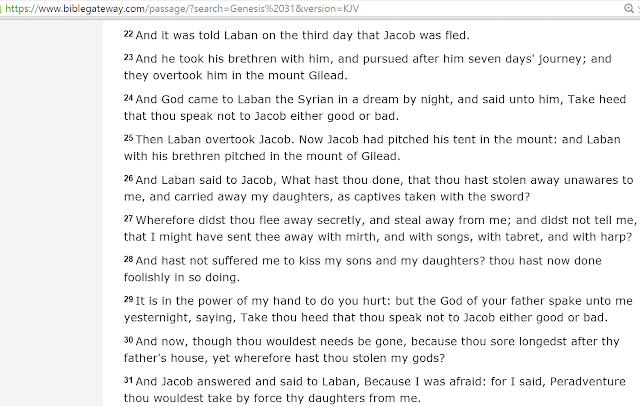 https://www.biblegateway.com/passage/?search=Genesis%2031&version=KJV

22 And it was told Laban on the third day that Jacob was fled.

23 And he took his brethren with him, and pursued after him seven days' journey; and they overtook him in the mount Gilead.

24 And God came to Laban the Syrian in a dream by night, and said unto him, Take heed that thou speak not to Jacob either good or bad.

25 Then Laban overtook Jacob. Now Jacob had pitched his tent in the mount: and Laban with his brethren pitched in the mount of Gilead.

26 And Laban said to Jacob, What hast thou done, that thou hast stolen away unawares to me, and carried away my daughters, as captives taken with the sword?

27 Wherefore didst thou flee away secretly, and steal away from me; and didst not tell me, that I might have sent thee away with mirth, and with songs, with tabret, and with harp?

28 And hast not suffered me to kiss my sons and my daughters? thou hast now done foolishly in so doing.

29 It is in the power of my hand to do you hurt: but the God of your father spake unto me yesternight, saying, Take thou heed that thou speak not to Jacob either good or bad.

30 And now, though thou wouldest needs be gone, because thou sore longedst after thy father's house, yet wherefore hast thou stolen my gods?

31 And Jacob answered and said to Laban, Because I was afraid: for I said, Peradventure thou wouldest take by force thy daughters from me.